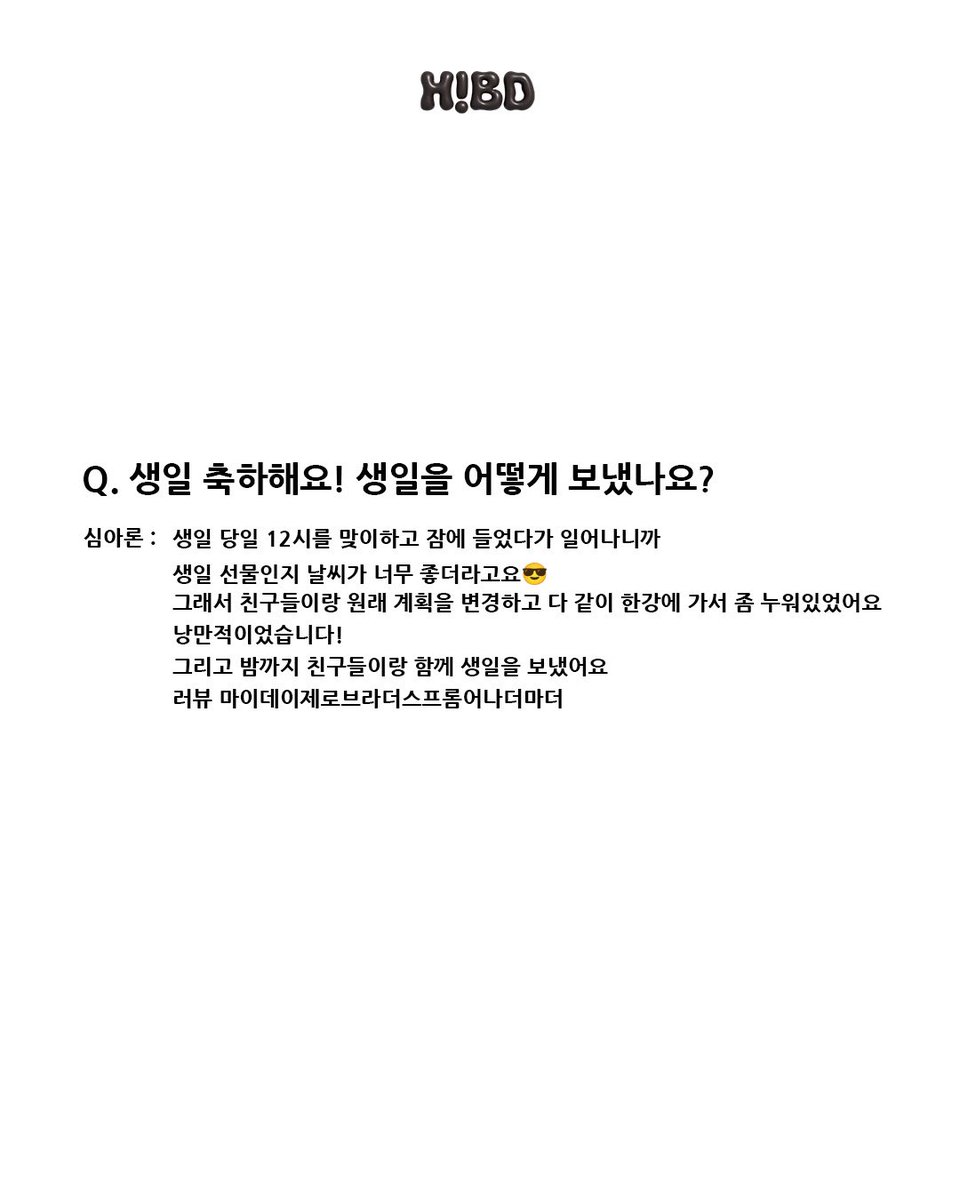 H!BD

Q. 생일 축하해요! 생일을 어떻게 보냈나요?

심아론 : 생일 당일 12시를 맞이하고 잠에 들었다가 일어나니까
생일 선물인지 날씨가 너무 좋더라고요😎
그래서 친구들이랑 원래 계획을 변경하고 다 같이 한강에 가서 좀 누워있었어요
낭만적이었습니다!
그리고 밤까지 친구들이랑 함께 생일을 보냈어요
러뷰 마이데이제로브라더스프롬어나더마더